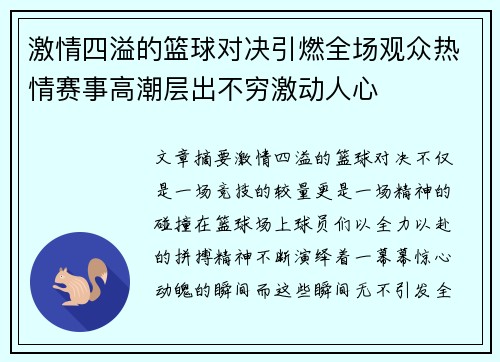 激情四溢的篮球对决引燃全场观众热情赛事高潮层出不穷激动人心

文章摘要激情四溢的篮球对决不仅是一场竞技的较量更是一场精神的碰撞在篮球场上球员们以全力以赴的拼搏精神不断演绎着一幕幕惊心动魄的瞬间而这些瞬间无不引发全